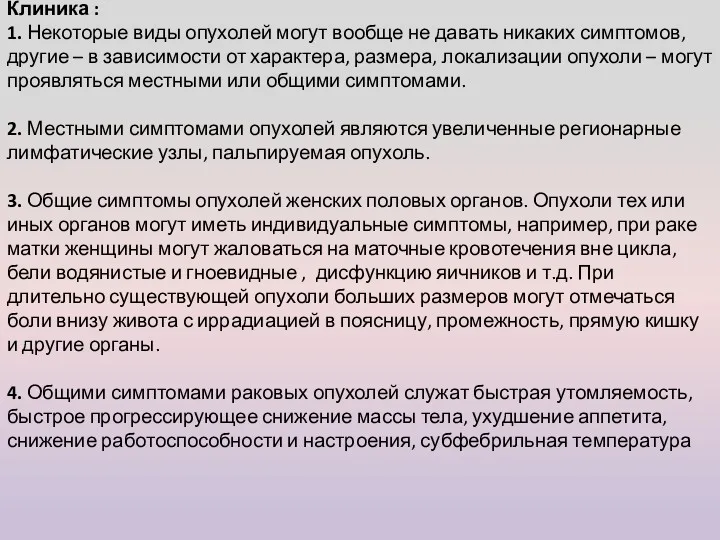 Клиника :
1. Некоторые виды опухолей могут вообще не давать никаких симптомов, другие – в зависимости от характера, размера, локализации опухоли – могут проявляться местными или общими симптомами.

2. Местными симптомами опухолей являются увеличенные регионарные лимфатические узлы, пальпируемая опухоль.

3. Общие симптомы опухолей женских половых органов. Опухоли тех или иных органов могут иметь индивидуальные симптомы, например, при раке матки женщины могут жаловаться на маточные кровотечения вне цикла, бели водянистые и гноевидные , дисфункцию яичников и т.д. При длительно существующей опухоли больших размеров могут отмечаться боли внизу живота с иррадиацией в поясницу, промежность, прямую кишку и другие органы.

4. Общими симптомами раковых опухолей служат быстрая утомляемость, быстрое прогрессирующее снижение массы тела, ухудшение аппетита, снижение работоспособности и настроения, субфебрильная температура